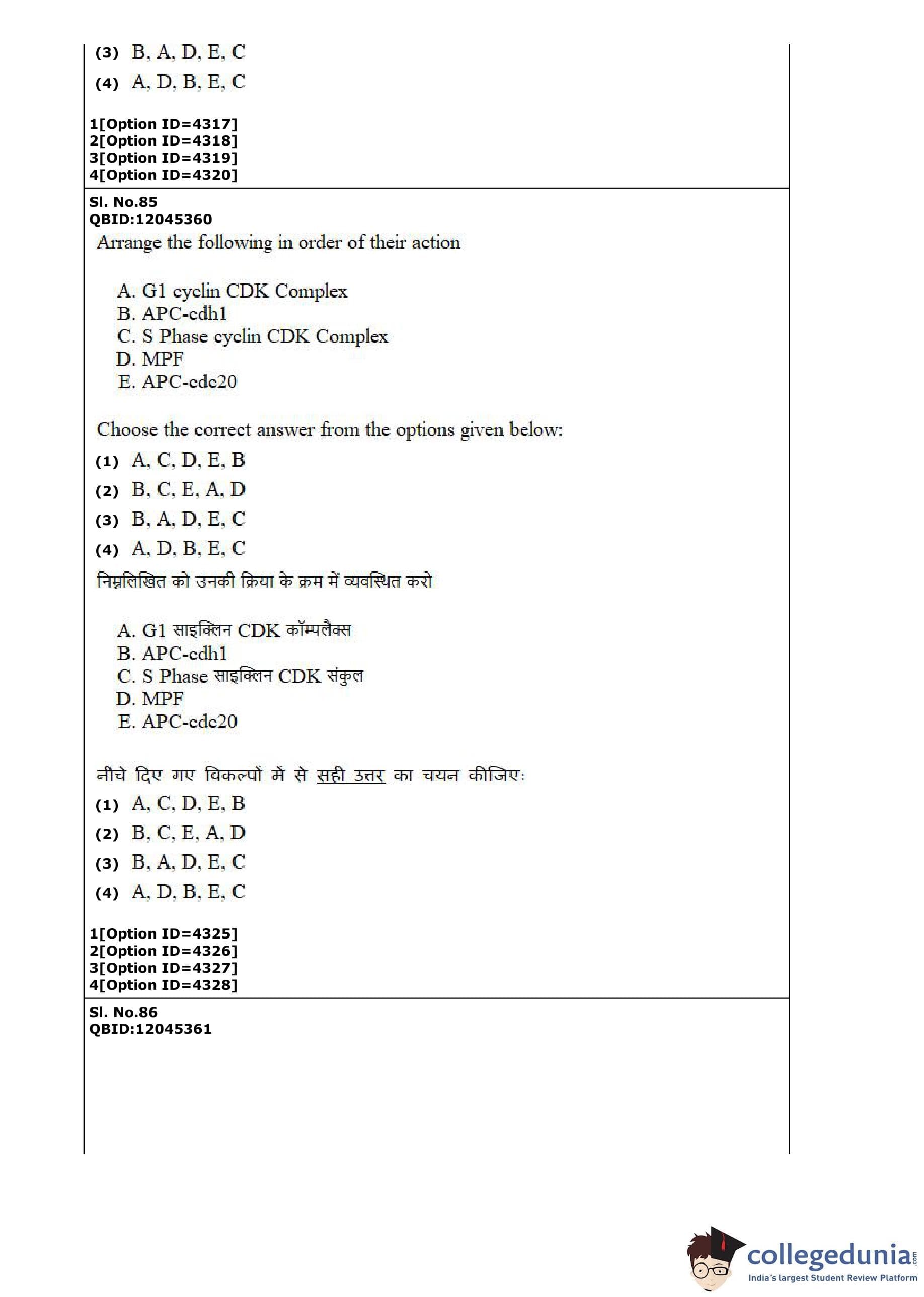 (3) B, A, D, E, C

(4) A, D, B, E, C

1[Option ID=4317]
2[Option ID=4318]
3[Option ID=4319]
4[Option ID=4320]

Sl. No.85
QBID:12045360

Arrange the following in order of their action

A. G1 cyclin CDK Complex
B. APC-cdh1
C. S Phase cyclin CDK Complex
D. MPF
E. APC-cdc20

Choose the correct answer from the options given below:

(1) A, C, D, E, B

(2) B, C, E, A, D

(3) B, A, D, E, C

(4) A, D, B, E, C

निम्नलिखित को उनकी क्रिया के क्रम में व्यवस्थित करो

A. G1 साइक्लिन CDK कॉम्पलैक्स
B. APC-cdh1
C. S Phase साइक्लिन CDK संकुल
D. MPF
E. APC-cdc20

नीचे दिए गए विकल्पों में से सही उत्तर का चयन कीजिए:

(1) A, C, D, E, B

(2) B, C, E, A, D

(3) B, A, D, E, C

(4) A, D, B, E, C

1[Option ID=4325]
2[Option ID=4326]
3[Option ID=4327]
4[Option ID=4328]

Sl. No.86
QBID:12045361

collegedunia.com
India's largest Student Review Platform